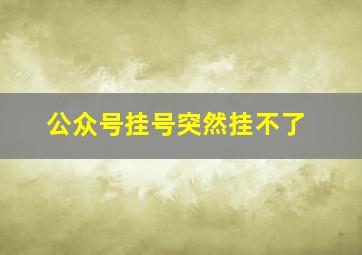 公众号挂号突然挂不了